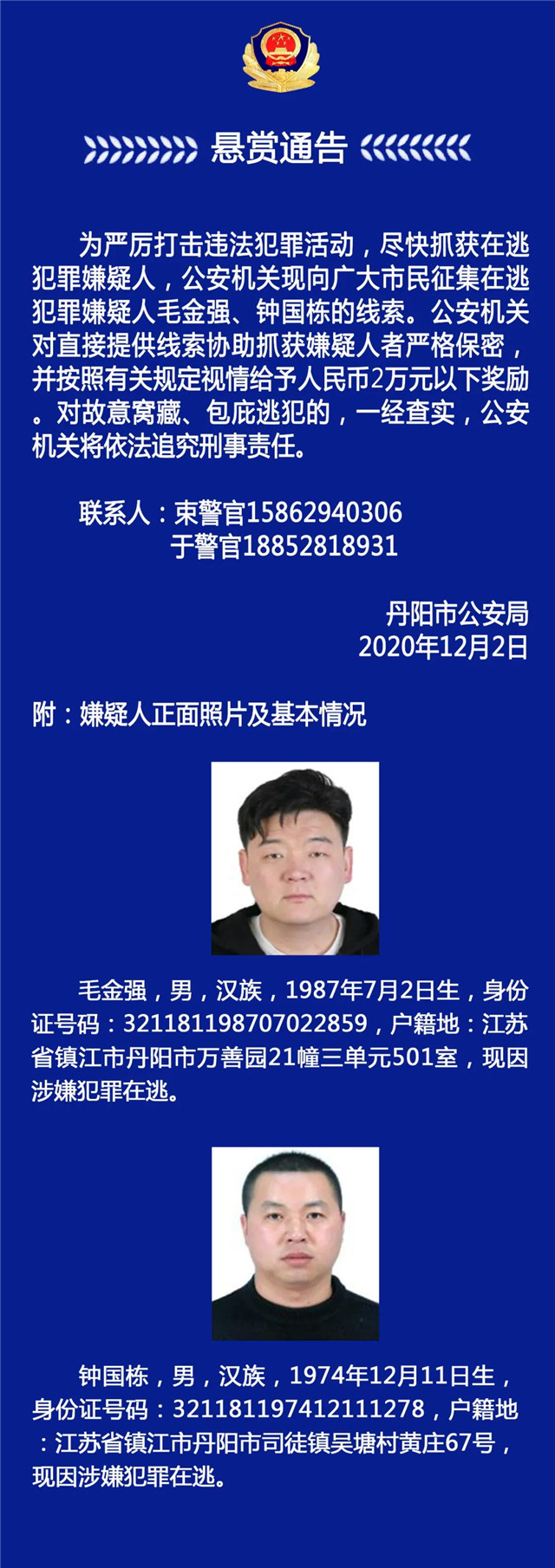 悬赏通告

为严厉打击违法犯罪活动，尽快抓获在逃犯罪嫌疑人，公安机关现向广大市民征集在逃犯罪嫌疑人毛金强、钟国栋的线索。公安机关对直接提供线索协助抓获嫌疑人者严格保密，并按照有关规定视情给予人民币2万元以下奖励。对故意窝藏、包庇逃犯的，一经查实，公安机关将依法追究刑事责任。

联系人：束警官15862940306
于警官18852818931

丹阳市公安局
2020年12月2日

附：嫌疑人正面照片及基本情况

毛金强，男，汉族，1987年7月2日生，身份证号码：321181198707022859，户籍地：江苏省镇江市丹阳市万善园21幢三单元501室，现因涉嫌犯罪在逃。

钟国栋，男，汉族，1974年12月11日生，身份证号码：321181197412111278，户籍地：江苏省镇江市丹阳市司徒镇吴塘村黄庄67号，现因涉嫌犯罪在逃。